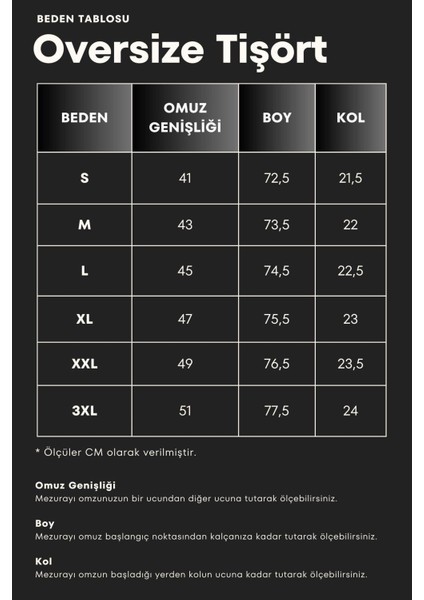 BEDEN TABLOSU

Oversize Tişört

| BEDEN | OMUZ GENİŞLİĞİ | BOY | KOL |
|---|---|---|---|
| S | 41 | 72,5 | 21,5 |
| M | 43 | 73,5 | 22 |
| L | 45 | 74,5 | 22,5 |
| XL | 47 | 75,5 | 23 |
| XXL | 49 | 76,5 | 23,5 |
| 3XL | 51 | 77,5 | 24 |

* Ölçüler CM olarak verilmiştir.

Omuz Genişliği
Mezurayı omzunuzun bir ucundan diğer ucuna tutarak ölçebilirsiniz.

Boy
Mezurayı omuz başlangıç noktasından kalçanıza kadar tutarak ölçebilirsiniz.

Kol
Mezurayı omzun başladığı yerden kolun ucuna kadar tutarak ölçebilirsiniz.